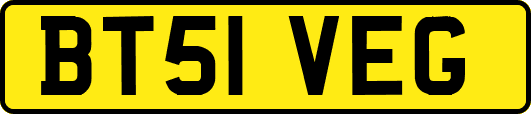 BT51 VEG